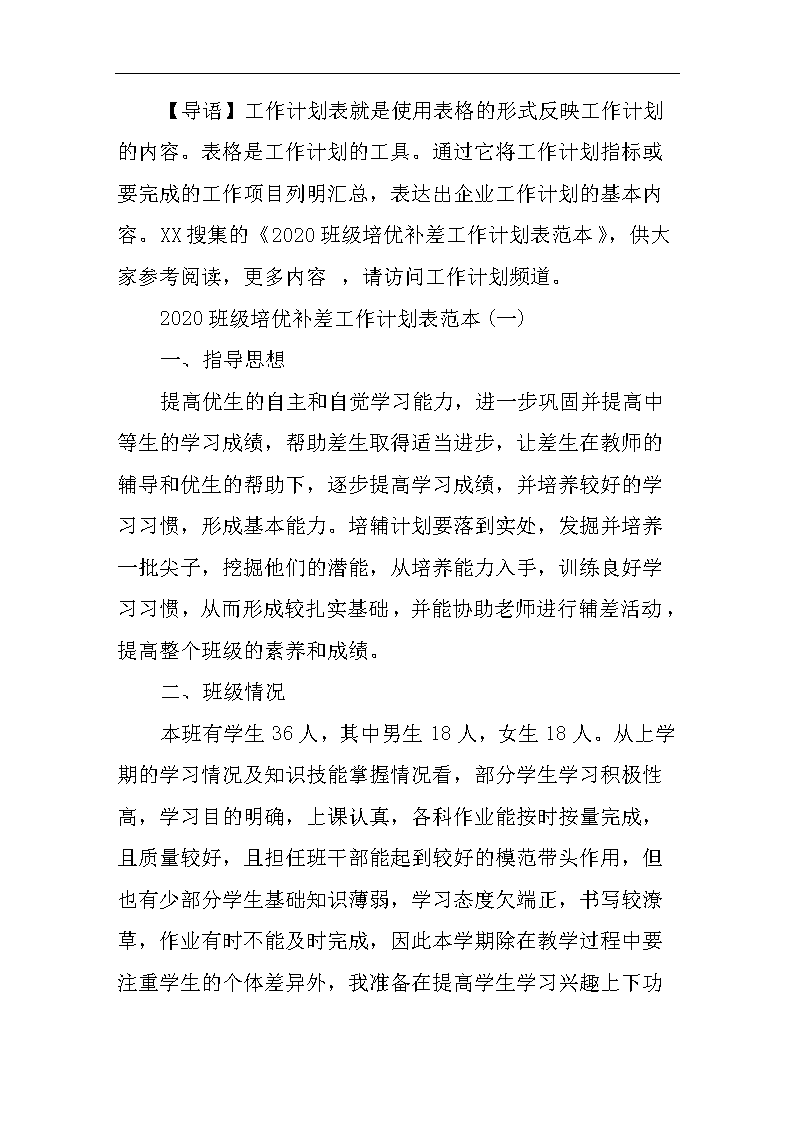 【导语】工作计划表就是使用表格的形式反映工作计划的内容。表格是工作计划的工具。通过它将工作计划指标或要完成的工作项目列明汇总，表达出企业工作计划的基本内容。XX搜集的《2020班级培优补差工作计划表范本》，供大家参考阅读，更多内容 ，请访问工作计划频道。

2020班级培优补差工作计划表范本(一)

一、指导思想

提高优生的自主和自觉学习能力，进一步巩固并提高中等生的学习成绩，帮助差生取得适当进步，让差生在教师的辅导和优生的帮助下，逐步提高学习成绩，并培养较好的学习习惯，形成基本能力。培辅计划要落到实处，发掘并培养一批尖子，挖掘他们的潜能，从培养能力入手，训练良好学习习惯，从而形成较扎实基础，并能协助老师进行辅差活动，提高整个班级的素养和成绩。

二、班级情况

本班有学生36人，其中男生18人，女生18人。从上学期的学习情况及知识技能掌握情况看，部分学生学习积极性高，学习目的明确，上课认真，各科作业能按时按量完成，且质量较好，且担任班干部能起到较好的模范带头作用，但也有少部分学生基础知识薄弱，学习态度欠端正，书写较潦草，作业有时不能及时完成，因此本学期除在教学过程中要注重学生的个体差异外，我准备在提高学生学习兴趣上下功